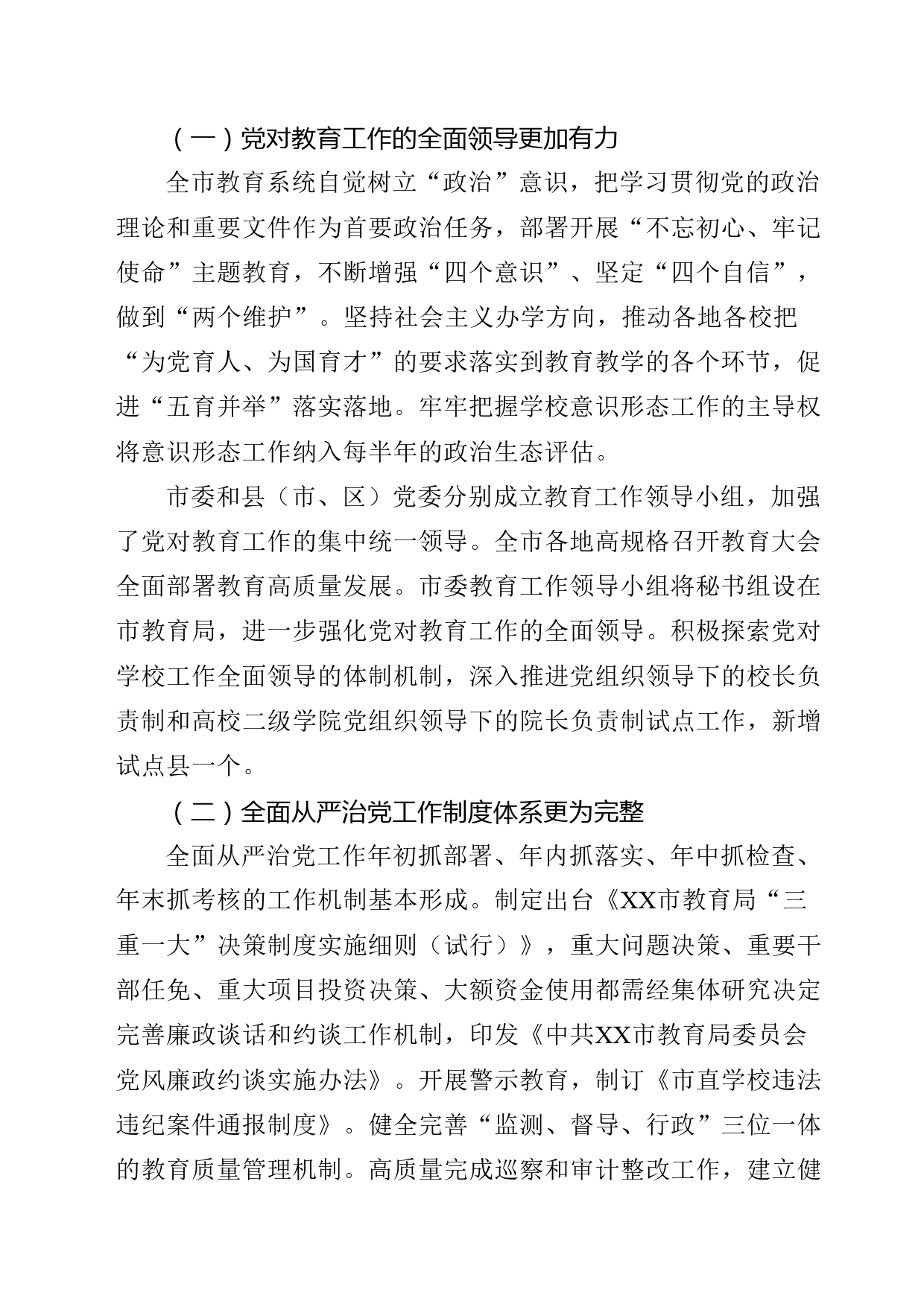 （一）党对教育工作的全面领导更加有力

全市教育系统自觉树立“政治”意识，把学习贯彻党的政治理论和重要文件作为首要政治任务，部署开展“不忘初心、牢记使命”主题教育，不断增强“四个意识”、坚定“四个自信”，做到“两个维护”。坚持社会主义办学方向，推动各地各校把“为党育人、为国育才”的要求落实到教育教学的各个环节，促进“五育并举”落实落地。牢牢把握学校意识形态工作的主导权将意识形态工作纳入每半年的政治生态评估。

市委和县（市、区）党委分别成立教育工作领导小组，加强了党对教育工作的集中统一领导。全市各地高规格召开教育大会全面部署教育高质量发展。市委教育工作领导小组将秘书组设在市教育局，进一步强化党对教育工作的全面领导。积极探索党对学校工作全面领导的体制机制，深入推进党组织领导下的校长负责制和高校二级学院党组织领导下的院长负责制试点工作，新增试点县一个。

（二）全面从严治党工作制度体系更为完整

全面从严治党工作年初抓部署、年内抓落实、年中抓检查、年末抓考核的工作机制基本形成。制定出台《XX市教育局“三重一大”决策制度实施细则（试行）》，重大问题决策、重要干部任免、重大项目投资决策、大额资金使用都需经集体研究决定完善廉政谈话和约谈工作机制，印发《中共XX市教育局委员会党风廉政约谈实施办法》。开展警示教育，制订《市直学校违法违纪案件通报制度》。健全完善“监测、督导、行政”三位一体的教育质量管理机制。高质量完成巡察和审计整改工作，建立健